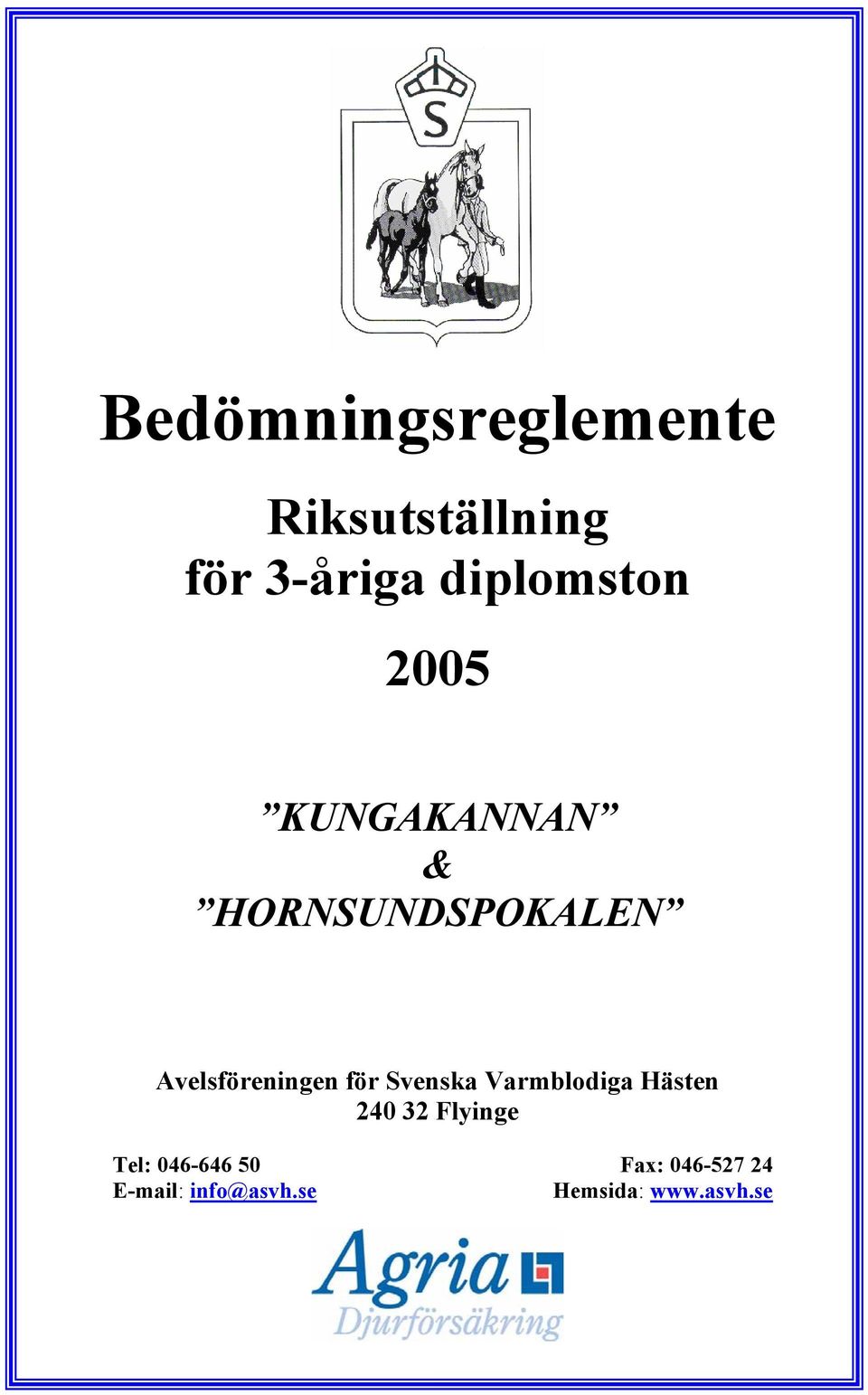 S

Bedömningsreglemente

Riksutställning för 3-åriga diplomston

2005

”KUNGAKANNAN” & ”HORNSUNDSPOKALEN”

Avelsföreningen för Svenska Varmblodiga Hästen
240 32 Flyinge

Tel: 046-646 50
E-mail: info@asvh.se

Fax: 046-527 24
Hemsida: www.asvh.se

Agria
Djurförsäkring